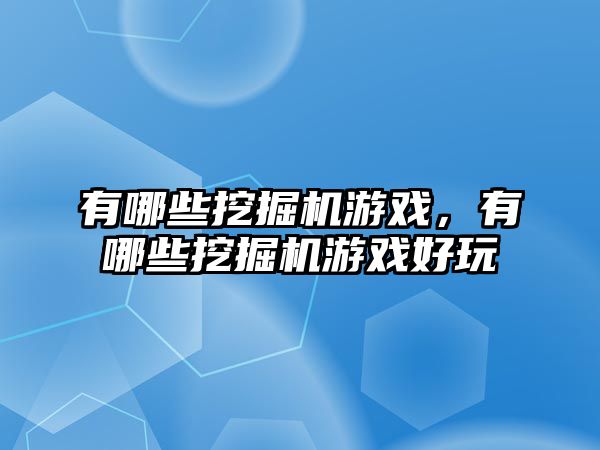 有哪些挖掘机游戏，有哪些挖掘机游戏好玩